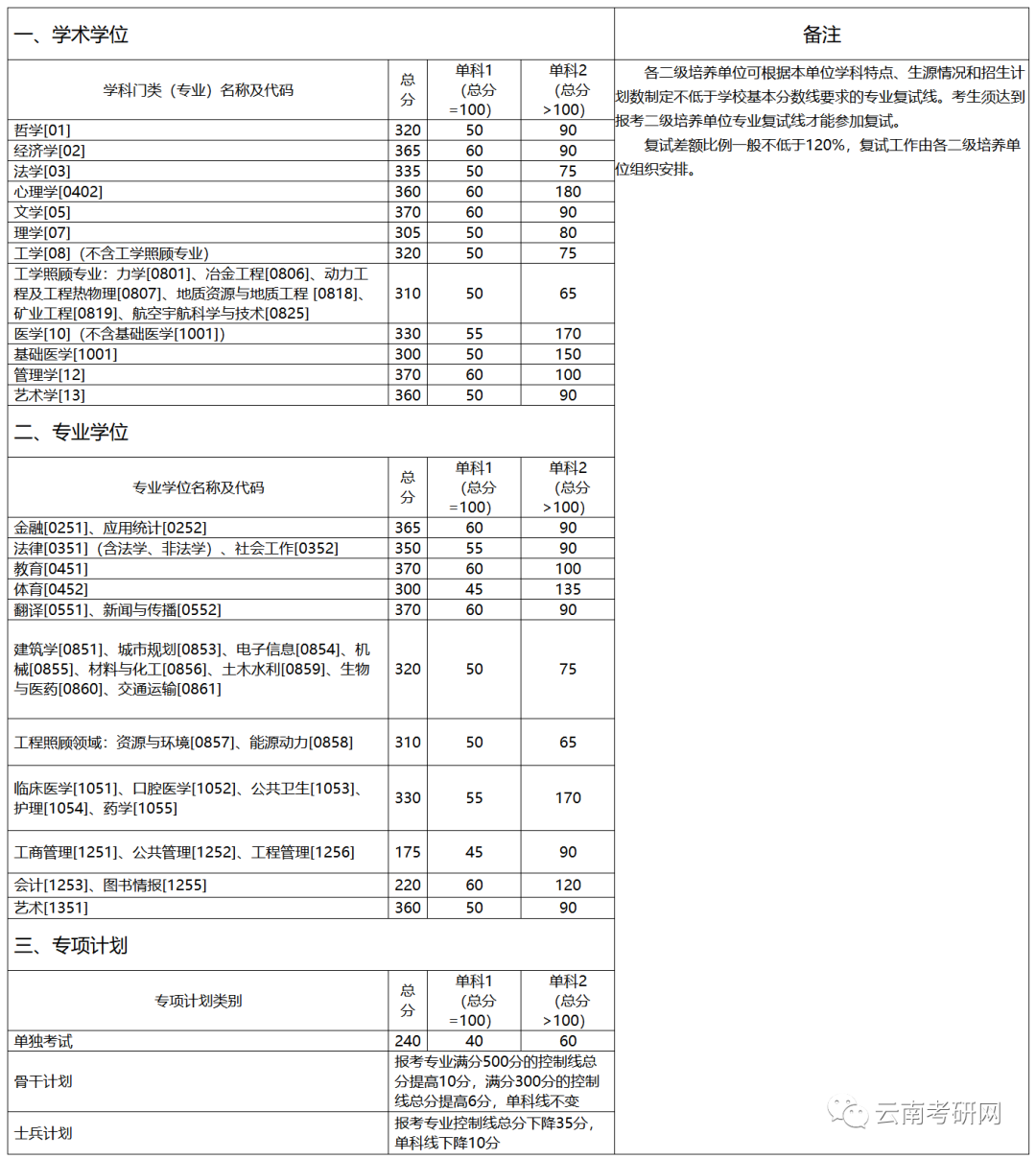 一、学术学位

| 学科门类（专业）名称及代码 | 总分 | 单科1（总分=100） | 单科2（总分>100） |
|---|---|---|---|
| 哲学[01] | 320 | 50 | 90 |
| 经济学[02] | 365 | 60 | 90 |
| 法学[03] | 335 | 50 | 75 |
| 心理学[0402] | 360 | 60 | 180 |
| 文学[05] | 370 | 60 | 90 |
| 理学[07] | 305 | 50 | 80 |
| 工学[08]（不含工学照顾专业） | 320 | 50 | 75 |
| 工学照顾专业：力学[0801]、冶金工程[0806]、动力工程及工程热物理[0807]、地质资源与地质工程 [0818]、矿业工程[0819]、航空宇航科学与技术[0825] | 310 | 50 | 65 |
| 医学[10]（不含基础医学[1001]） | 330 | 55 | 170 |
| 基础医学[1001] | 300 | 50 | 150 |
| 管理学[12] | 370 | 60 | 100 |
| 艺术学[13] | 360 | 50 | 90 |

二、专业学位

| 专业学位名称及代码 | 总分 | 单科1（总分=100） | 单科2（总分>100） |
|---|---|---|---|
| 金融[0251]、应用统计[0252] | 365 | 60 | 90 |
| 法律[0351]（含法学、非法学）、社会工作[0352] | 350 | 55 | 90 |
| 教育[0451] | 370 | 60 | 100 |
| 体育[0452] | 300 | 45 | 135 |
| 翻译[0551]、新闻与传播[0552] | 370 | 60 | 90 |
| 建筑学[0851]、城市规划[0853]、电子信息[0854]、机械[0855]、材料与化工[0856]、土木水利[0859]、生物与医药[0860]、交通运输[0861] | 320 | 50 | 75 |
| 工程照顾领域：资源与环境[0857]、能源动力[0858] | 310 | 50 | 65 |
| 临床医学[1051]、口腔医学[1052]、公共卫生[1053]、护理[1054]、药学[1055] | 330 | 55 | 170 |
| 工商管理[1251]、公共管理[1252]、工程管理[1256] | 175 | 45 | 90 |
| 会计[1253]、图书情报[1255] | 220 | 60 | 120 |
| 艺术[1351] | 360 | 50 | 90 |

三、专项计划

| 专项计划类别 | 总分 | 单科1（总分=100） | 单科2（总分>100） |
|---|---|---|---|
| 单独考试 | 240 | 40 | 60 |
| 骨干计划 | 报考专业满分500分的控制线总分提高10分，满分300分的控制线总分提高6分，单科线不变 | | |
| 士兵计划 | 报考专业控制线总分下降35分，单科线下降10分 | | |

备注

各二级培养单位可根据本单位学科特点、生源情况和招生计划数制定不低于学校基本分数线要求的专业复试线。考生须达到报考二级培养单位专业复试线才能参加复试。

复试差额比例一般不低于120%，复试工作由各二级培养单位组织安排。

云南考研网